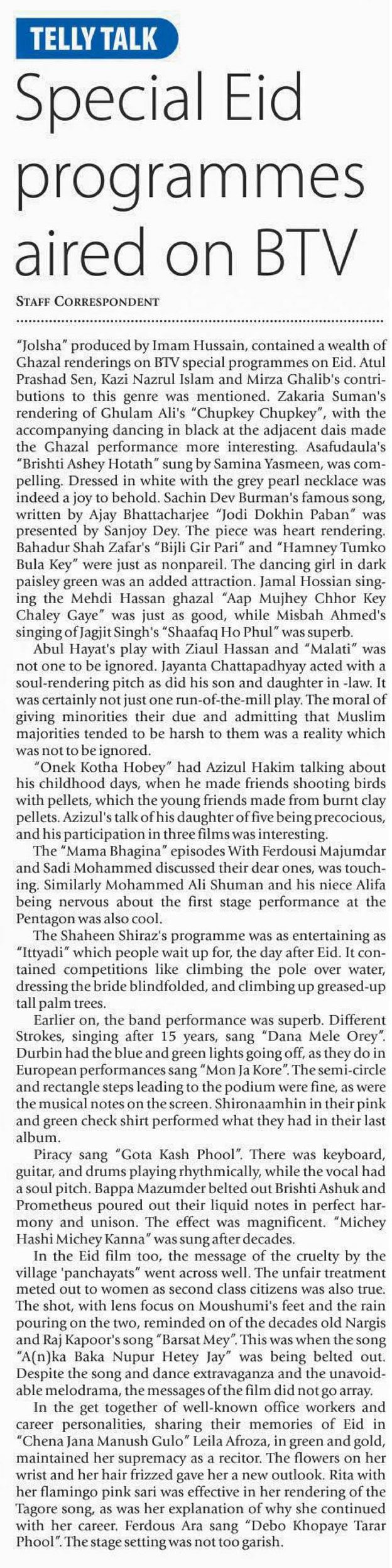 TELLY TALK

Special Eid programmes aired on BTV

STAFF CORRESPONDENT

"Jolsha" produced by Imam Hussain, contained a wealth of Ghazal renderings on BTV special programmes on Eid. Atul Prashad Sen, Kazi Nazrul Islam and Mirza Ghalib's contributions to this genre was mentioned. Zakaria Suman's rendering of Ghulam Ali's "Chupkey Chupkey", with the accompanying dancing in black at the adjacent dais made the Ghazal performance more interesting. Asafudaula's "Brishti Ashey Hotath" sung by Samina Yasmeen, was compelling. Dressed in white with the grey pearl necklace was indeed a joy to behold. Sachin Dev Burman's famous song, written by Ajay Bhattacharjee "Jodi Dokhin Paban" was presented by Sanjoy Dey. The piece was heart rendering. Bahadur Shah Zafar's "Bijli Gir Pari" and "Hamney Tumko Bula Key" were just as nonpareil. The dancing girl in dark paisley green was an added attraction. Jamal Hossian singing the Mehdi Hassan ghazal "Aap Mujhey Chhor Key Chaley Gaye" was just as good, while Misbah Ahmed's singing of Jagjit Singh's "Shaafaq Ho Phul" was superb.

Abul Hayat's play with Ziaul Hassan and "Malati" was not one to be ignored. Jayanta Chattapadhyay acted with a soul-rendering pitch as did his son and daughter in -law. It was certainly not just one run-of-the-mill play. The moral of giving minorities their due and admitting that Muslim majorities tended to be harsh to them was a reality which was not to be ignored.

"Onek Kotha Hobey" had Azizul Hakim talking about his childhood days, when he made friends shooting birds with pellets, which the young friends made from burnt clay pellets. Azizul's talk of his daughter of five being precocious, and his participation in three films was interesting.

The "Mama Bhagina" episodes With Ferdousi Majumdar and Sadi Mohammed discussed their dear ones, was touching. Similarly Mohammed Ali Shuman and his niece Alifa being nervous about the first stage performance at the Pentagon was also cool.

The Shaheen Shiraz's programme was as entertaining as "Ittyadi" which people wait up for, the day after Eid. It contained competitions like climbing the pole over water, dressing the bride blindfolded, and climbing up greased-up tall palm trees.

Earlier on, the band performance was superb. Different Strokes, singing after 15 years, sang "Dana Mele Orey". Durbin had the blue and green lights going off, as they do in European performances sang "Mon Ja Kore". The semi-circle and rectangle steps leading to the podium were fine, as were the musical notes on the screen. Shironaamhin in their pink and green check shirt performed what they had in their last album.

Piracy sang "Gota Kash Phool". There was keyboard, guitar, and drums playing rhythmically, while the vocal had a soul pitch. Bappa Mazumder belted out Brishti Ashuk and Prometheus poured out their liquid notes in perfect harmony and unison. The effect was magnificent. "Michey Hashi Michey Kanna" was sung after decades.

In the Eid film too, the message of the cruelty by the village 'panchayats" went across well. The unfair treatment meted out to women as second class citizens was also true. The shot, with lens focus on Moushumi's feet and the rain pouring on the two, reminded on of the decades old Nargis and Raj Kapoor's song "Barsat Mey". This was when the song "A(n)ka Baka Nupur Hetey Jay" was being belted out. Despite the song and dance extravaganza and the unavoidable melodrama, the messages of the film did not go array.

In the get together of well-known office workers and career personalities, sharing their memories of Eid in "Chena Jana Manush Gulo" Leila Afroza, in green and gold, maintained her supremacy as a recitor. The flowers on her wrist and her hair frizzed gave her a new outlook. Rita with her flamingo pink sari was effective in her rendering of the Tagore song, as was her explanation of why she continued with her career. Ferdous Ara sang "Debo Khopaye Tarar Phool". The stage setting was not too garish.